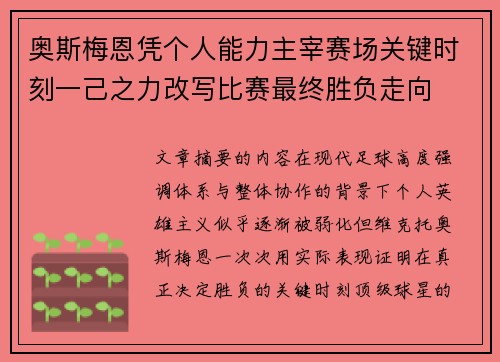 奥斯梅恩凭个人能力主宰赛场关键时刻一己之力改写比赛最终胜负走向

文章摘要的内容在现代足球高度强调体系与整体协作的背景下个人英雄主义似乎逐渐被弱化但维克托奥斯梅恩一次次用实际表现证明在真正决定胜负的关键时刻顶级球星的